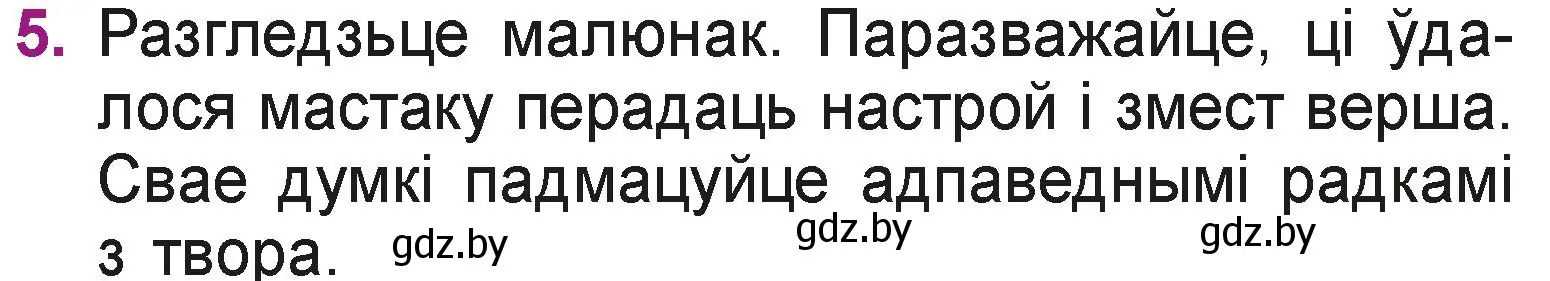 5. Разгледзьце малюнак. Паразважайце, ці ўдалося мастаку перадаць настрой і змест верша. Свае думкі падмацуйце адпаведнымі радкамі з твора. gdz.by gdz.by gdz.by